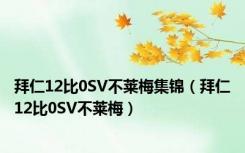 拜仁12比0SV不莱梅集锦（拜仁12比0SV不莱梅）